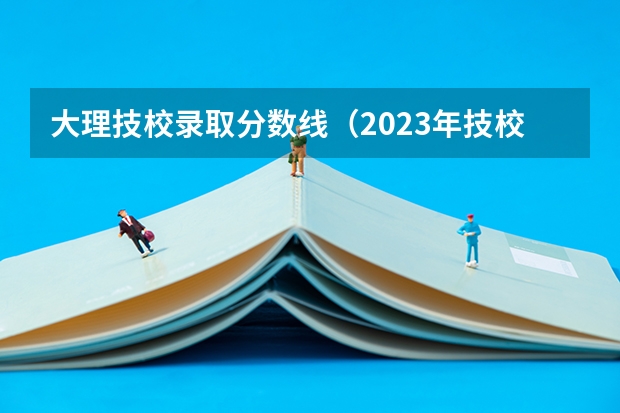 大理技校录取分数线（2023年技校